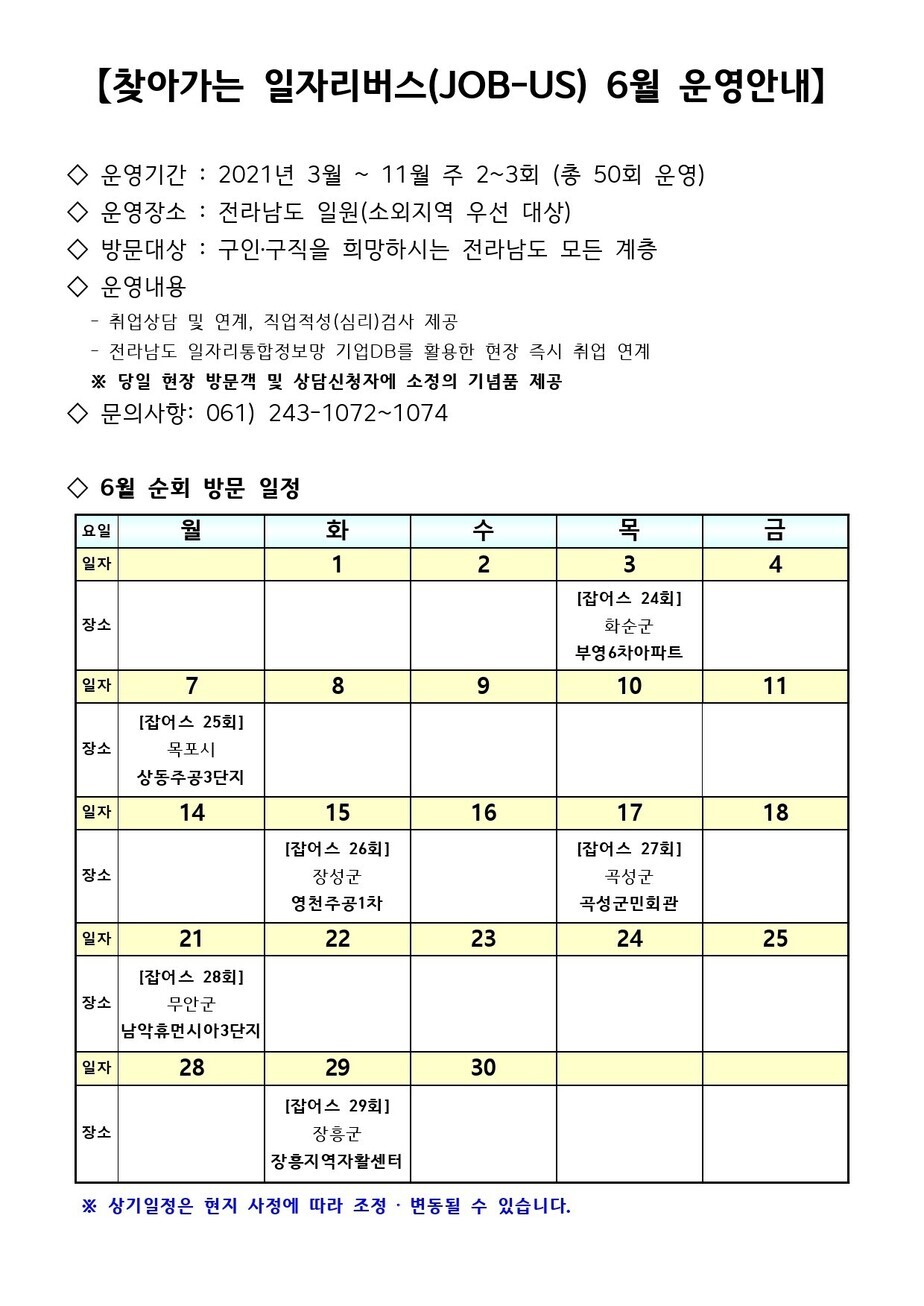 【찾아가는 일자리버스(JOB-US) 6월 운영안내】

◇ 운영기간 : 2021년 3월 ~ 11월 주 2~3회 (총 50회 운영)
◇ 운영장소 : 전라남도 일원(소외지역 우선 대상)
◇ 방문대상 : 구인·구직을 희망하시는 전라남도 모든 계층
◇ 운영내용
- 취업상담 및 연계, 직업적성(심리)검사 제공
- 전라남도 일자리통합정보망 기업DB를 활용한 현장 즉시 취업 연계
※ 당일 현장 방문객 및 상담신청자에 소정의 기념품 제공
◇ 문의사항: 061) 243-1072~1074

◇ 6월 순회 방문 일정

| 요일 | 월 | 화 | 수 | 목 | 금 |
|---|---|---|---|---|---|
| 일자 | | 1 | 2 | 3 | 4 |
| 장소 | | | | [잡어스 24회] 화순군 부영6차아파트 | |
| 일자 | 7 | 8 | 9 | 10 | 11 |
| 장소 | [잡어스 25회] 목포시 상동주공3단지 | | | | |
| 일자 | 14 | 15 | 16 | 17 | 18 |
| 장소 | | [잡어스 26회] 장성군 영천주공1차 | | [잡어스 27회] 곡성군 곡성군민회관 | |
| 일자 | 21 | 22 | 23 | 24 | 25 |
| 장소 | [잡어스 28회] 무안군 남악휴먼시아3단지 | | | | |
| 일자 | 28 | 29 | 30 | | |
| 장소 | | [잡어스 29회] 장흥군 장흥지역자활센터 | | | |

※ 상기일정은 현지 사정에 따라 조정 · 변동될 수 있습니다.